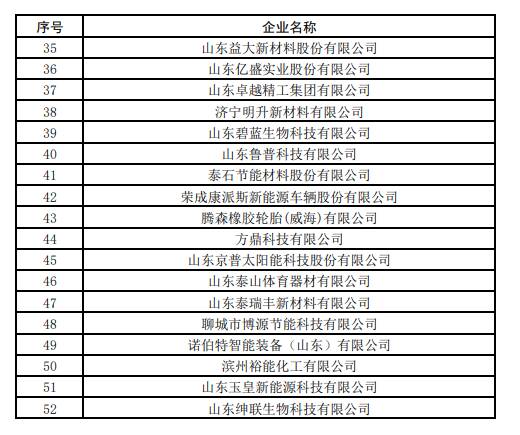 | 序号 | 企业名称 |
|---|---|
| 35 | 山东益大新材料股份有限公司 |
| 36 | 山东亿盛实业股份有限公司 |
| 37 | 山东卓越精工集团有限公司 |
| 38 | 济宁明升新材料有限公司 |
| 39 | 山东碧蓝生物科技有限公司 |
| 40 | 山东鲁普科技有限公司 |
| 41 | 泰石节能材料股份有限公司 |
| 42 | 荣成康派斯新能源车辆股份有限公司 |
| 43 | 腾森橡胶轮胎(威海)有限公司 |
| 44 | 方鼎科技有限公司 |
| 45 | 山东京普太阳能科技股份有限公司 |
| 46 | 山东泰山体育器材有限公司 |
| 47 | 山东泰瑞丰新材料有限公司 |
| 48 | 聊城市博源节能科技有限公司 |
| 49 | 诺伯特智能装备（山东）有限公司 |
| 50 | 滨州裕能化工有限公司 |
| 51 | 山东玉皇新能源科技有限公司 |
| 52 | 山东绅联生物科技有限公司 |